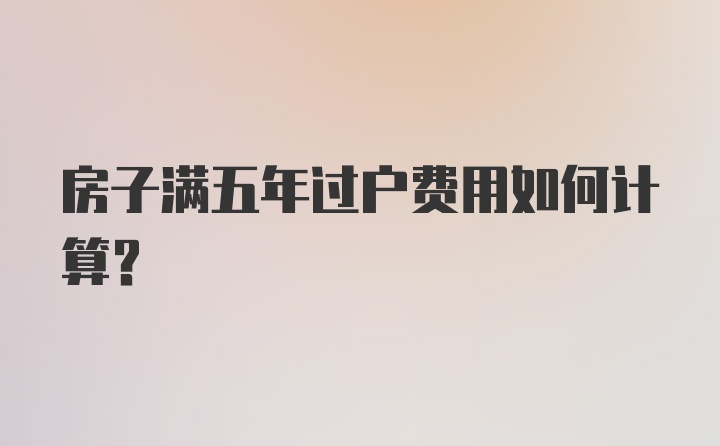 房子满五年过户费用如何计算?